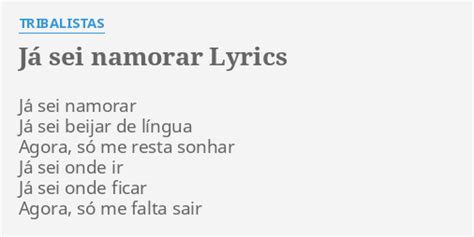 TRIBALISTAS

Já sei namorar Lyrics

Já sei namorar
Já sei beijar de língua
Agora, só me resta sonhar
Já sei onde ir
Já sei onde ficar
Agora, só me falta sair